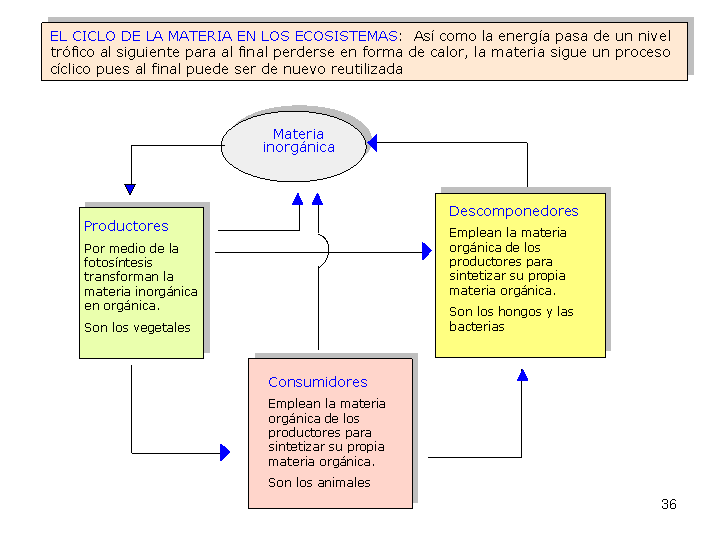 EL CICLO DE LA MATERIA EN LOS ECOSISTEMAS: Así como la energía pasa de un nivel trófico al siguiente para al final perderse en forma de calor, la materia sigue un proceso cíclico pues al final puede ser de nuevo reutilizada

Materia inorgánica

Productores

Por medio de la fotosíntesis transforman la materia inorgánica en orgánica.

Son los vegetales

Descomponedores

Emplean la materia orgánica de los productores para sintetizar su propia materia orgánica.

Son los hongos y las bacterias

Consumidores

Emplean la materia orgánica de los productores para sintetizar su propia materia orgánica.

Son los animales

36